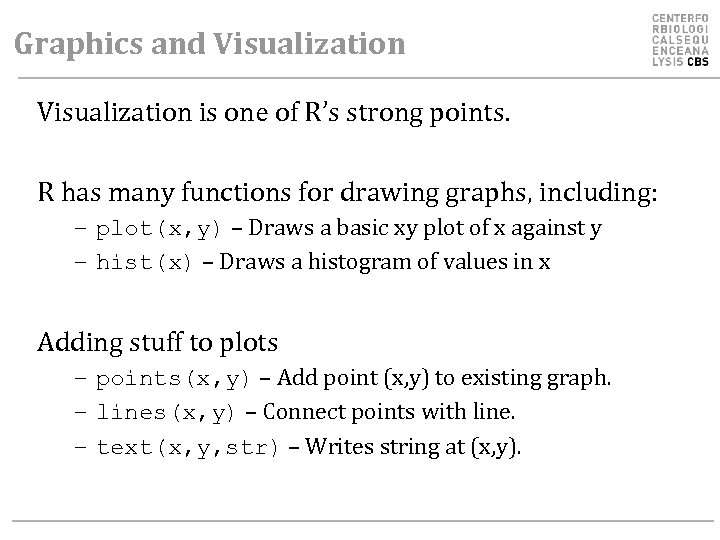 Graphics and Visualization

CENTERFO
RBIOLOGI
CALSEQU
ENCEANA
LYSIS CBS

Visualization is one of R's strong points.

R has many functions for drawing graphs, including:
– plot(x,y) – Draws a basic xy plot of x against y
– hist(x) – Draws a histogram of values in x

Adding stuff to plots
– points(x,y) – Add point (x,y) to existing graph.
– lines(x,y) – Connect points with line.
– text(x,y,str) – Writes string at (x,y).